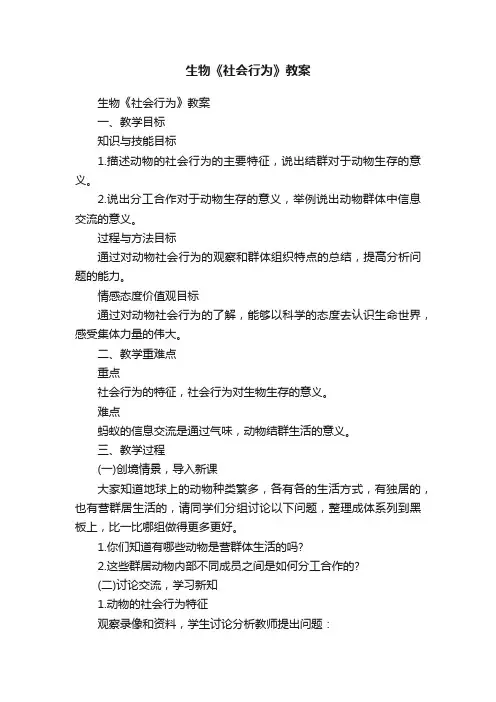 生物《社会行为》教案

生物《社会行为》教案

一、教学目标

知识与技能目标

1.描述动物的社会行为的主要特征，说出结群对于动物生存的意义。

2.说出分工合作对于动物生存的意义，举例说出动物群体中信息交流的意义。

过程与方法目标

通过对动物社会行为的观察和群体组织特点的总结，提高分析问题的能力。

情感态度价值观目标

通过对动物社会行为的了解，能够以科学的态度去认识生命世界，感受集体力量的伟大。

二、教学重难点

重点

社会行为的特征，社会行为对生物生存的意义。

难点

蚂蚁的信息交流是通过气味，动物结群生活的意义。

三、教学过程

(一)创境情景，导入新课

大家知道地球上的动物种类繁多，各有各的生活方式，有独居的，也有营群居生活的，请同学们分组讨论以下问题，整理成体系列到黑板上，比一比哪组做得更多更好。

1.你们知道有哪些动物是营群体生活的吗?

2.这些群居动物内部不同成员之间是如何分工合作的?

(二)讨论交流，学习新知

1.动物的社会行为特征

观察录像和资料，学生讨论分析教师提出问题：